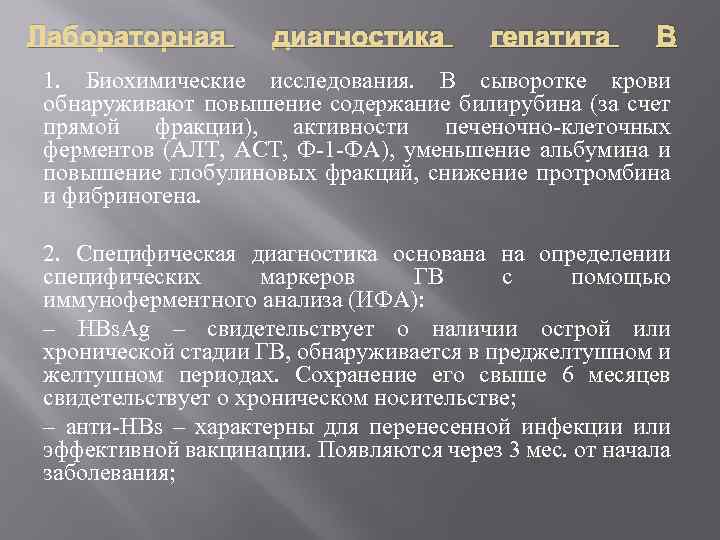 Лабораторная диагностика гепатита В

1. Биохимические исследования. В сыворотке крови обнаруживают повышение содержание билирубина (за счет прямой фракции), активности печеночно-клеточных ферментов (АЛТ, АСТ, Ф-1-ФА), уменьшение альбумина и повышение глобулиновых фракций, снижение протромбина и фибриногена.

2. Специфическая диагностика основана на определении специфических маркеров ГВ с помощью иммуноферментного анализа (ИФА):

– HBsAg – свидетельствует о наличии острой или хронической стадии ГВ, обнаруживается в преджелтушном и желтушном периодах. Сохранение его свыше 6 месяцев свидетельствует о хроническом носительстве;

– анти-HBs – характерны для перенесенной инфекции или эффективной вакцинации. Появляются через 3 мес. от начала заболевания;